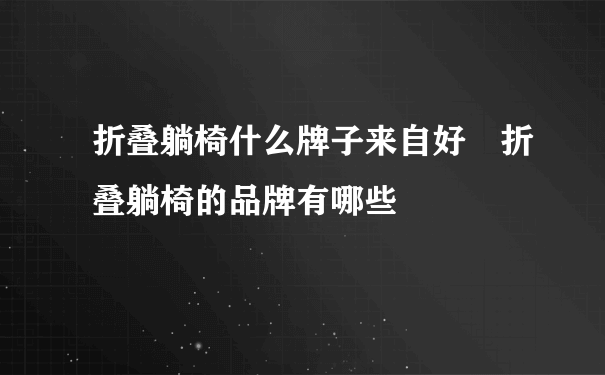 折叠躺椅什么牌子来自好 折叠躺椅的品牌有哪些